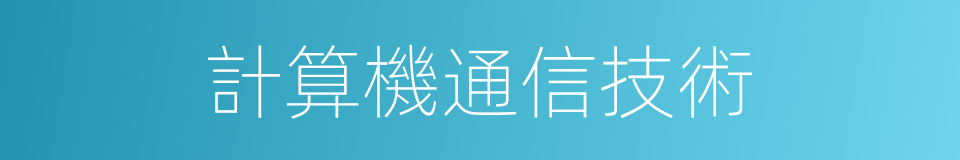 計算機通信技術